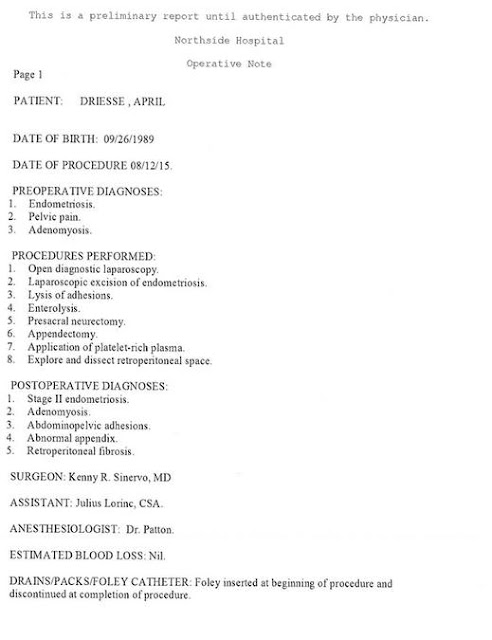 This is a preliminary report until authenticated by the physician.

Northside Hospital

Operative Note

Page 1

PATIENT: DRIESSE , APRIL

DATE OF BIRTH: 09/26/1989

DATE OF PROCEDURE 08/12/15.

PREOPERATIVE DIAGNOSES:
1. Endometriosis.
2. Pelvic pain.
3. Adenomyosis.

PROCEDURES PERFORMED:
1. Open diagnostic laparoscopy.
2. Laparoscopic excision of endometriosis.
3. Lysis of adhesions.
4. Enterolysis.
5. Presacral neurectomy.
6. Appendectomy.
7. Application of platelet-rich plasma.
8. Explore and dissect retroperitoneal space.

POSTOPERATIVE DIAGNOSES:
1. Stage II endometriosis.
2. Adenomyosis.
3. Abdominopelvic adhesions.
4. Abnormal appendix.
5. Retroperitoneal fibrosis.

SURGEON: Kenny R. Sinervo, MD

ASSISTANT: Julius Lorinc, CSA.

ANESTHESIOLOGIST: Dr. Patton.

ESTIMATED BLOOD LOSS: Nil.

DRAINS/PACKS/FOLEY CATHETER: Foley inserted at beginning of procedure and discontinued at completion of procedure.